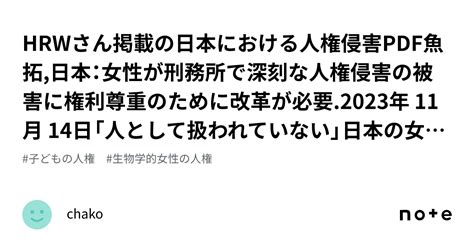 HRWさん掲載の日本における人権侵害PDF魚拓,日本：女性が刑務所で深刻な人権侵害の被害に権利尊重のために改革が必要.2023年 11月 14日「人として扱われていない」日本の女…

#子どもの人権　#生物学的女性の人権

chako

note